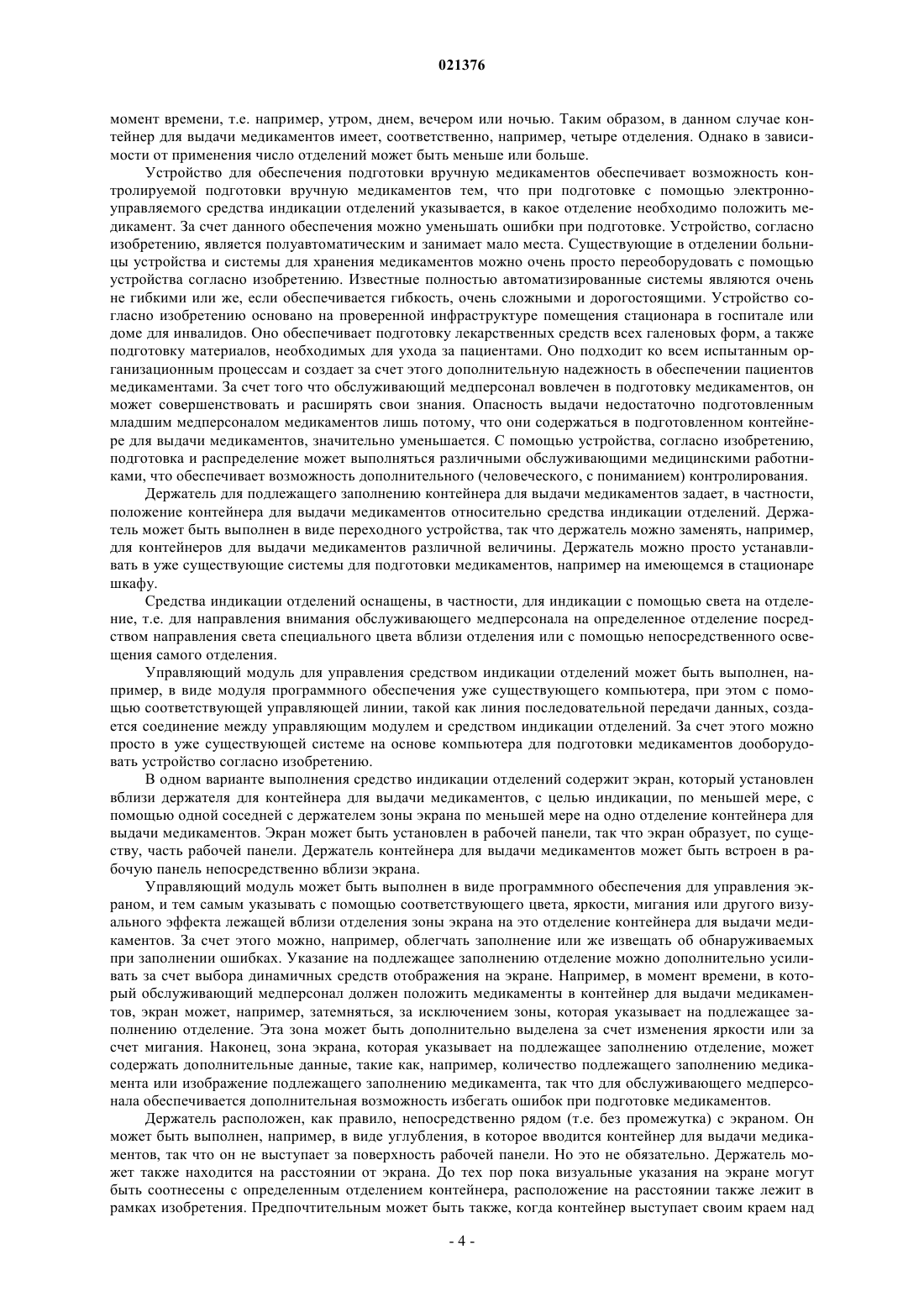 021376

момент времени, т.е. например, утром, днем, вечером или ночью. Таким образом, в данном случае контейнер для выдачи медикаментов имеет, соответственно, например, четыре отделения. Однако в зависимости от применения число отделений может быть меньше или больше.

Устройство для обеспечения подготовки вручную медикаментов обеспечивает возможность контролируемой подготовки вручную медикаментов тем, что при подготовке с помощью электронно-управляемого средства индикации отделений указывается, в какое отделение необходимо положить медикамент. За счет данного обеспечения можно уменьшать ошибки при подготовке. Устройство, согласно изобретению, является полуавтоматическим и занимает мало места. Существующие в отделении больницы устройства и системы для хранения медикаментов можно очень просто переоборудовать с помощью устройства согласно изобретению. Известные полностью автоматизированные системы являются очень не гибкими или же, если обеспечивается гибкость, очень сложными и дорогостоящими. Устройство согласно изобретению основано на проверенной инфраструктуре помещения стационара в госпитале или доме для инвалидов. Оно обеспечивает подготовку лекарственных средств всех галеновых форм, а также подготовку материалов, необходимых для ухода за пациентами. Оно подходит ко всем испытанным организационным процессам и создает за счет этого дополнительную надежность в обеспечении пациентов медикаментами. За счет того что обслуживающий медперсонал вовлечен в подготовку медикаментов, он может совершенствовать и расширять свои знания. Опасность выдачи недостаточно подготовленным младшим медперсоналом медикаментов лишь потому, что они содержаться в подготовленном контейнере для выдачи медикаментов, значительно уменьшается. С помощью устройства, согласно изобретению, подготовка и распределение может выполняться различными обслуживающими медицинскими работниками, что обеспечивает возможность дополнительного (человеческого, с пониманием) контролирования.

Держатель для подлежащего заполнению контейнера для выдачи медикаментов задает, в частности, положение контейнера для выдачи медикаментов относительно средства индикации отделений. Держатель может быть выполнен в виде переходного устройства, так что держатель можно заменять, например, для контейнеров для выдачи медикаментов различной величины. Держатель можно просто устанавливать в уже существующие системы для подготовки медикаментов, например на имеющемся в стационаре шкафу.

Средства индикации отделений оснащены, в частности, для индикации с помощью света на отделение, т.е. для направления внимания обслуживающего медперсонала на определенное отделение посредством направления света специального цвета вблизи отделения или с помощью непосредственного освещения самого отделения.

Управляющий модуль для управления средством индикации отделений может быть выполнен, например, в виде модуля программного обеспечения уже существующего компьютера, при этом с помощью соответствующей управляющей линии, такой как линия последовательной передачи данных, создается соединение между управляющим модулем и средством индикации отделений. За счет этого можно просто в уже существующей системе на основе компьютера для подготовки медикаментов дооборудовать устройство согласно изобретению.

В одном варианте выполнения средство индикации отделений содержит экран, который установлен вблизи держателя для контейнера для выдачи медикаментов, с целью индикации, по меньшей мере, с помощью одной соседней с держателем зоны экрана по меньшей мере на одно отделение контейнера для выдачи медикаментов. Экран может быть установлен в рабочей панели, так что экран образует, по существу, часть рабочей панели. Держатель контейнера для выдачи медикаментов может быть встроен в рабочую панель непосредственно вблизи экрана.

Управляющий модуль может быть выполнен в виде программного обеспечения для управления экраном, и тем самым указывать с помощью соответствующего цвета, яркости, мигания или другого визуального эффекта лежащей вблизи отделения зоны экрана на это отделение контейнера для выдачи медикаментов. За счет этого можно, например, облегчать заполнение или же извещать об обнаруживаемых при заполнении ошибках. Указание на подлежащее заполнению отделение можно дополнительно усиливать за счет выбора динамичных средств отображения на экране. Например, в момент времени, в который обслуживающий медперсонал должен положить медикаменты в контейнер для выдачи медикаментов, экран может, например, затемняться, за исключением зоны, которая указывает на подлежащее заполнению отделение. Эта зона может быть дополнительно выделена за счет изменения яркости или за счет мигания. Наконец, зона экрана, которая указывает на подлежащее заполнению отделение, может содержать дополнительные данные, такие как, например, количество подлежащего заполнению медикамента или изображение подлежащего заполнению медикамента, так что для обслуживающего медперсонала обеспечивается дополнительная возможность избегать ошибок при подготовке медикаментов.

Держатель расположен, как правило, непосредственно рядом (т.е. без промежутка) с экраном. Он может быть выполнен, например, в виде углубления, в которое вводится контейнер для выдачи медикаментов, так что он не выступает за поверхность рабочей панели. Но это не обязательно. Держатель может также находится на расстоянии от экрана. До тех пор пока визуальные указания на экране могут быть соотнесены с определенным отделением контейнера, расположение на расстоянии также лежит в рамках изобретения. Предпочтительным может быть также, когда контейнер выступает своим краем над

- 4 -